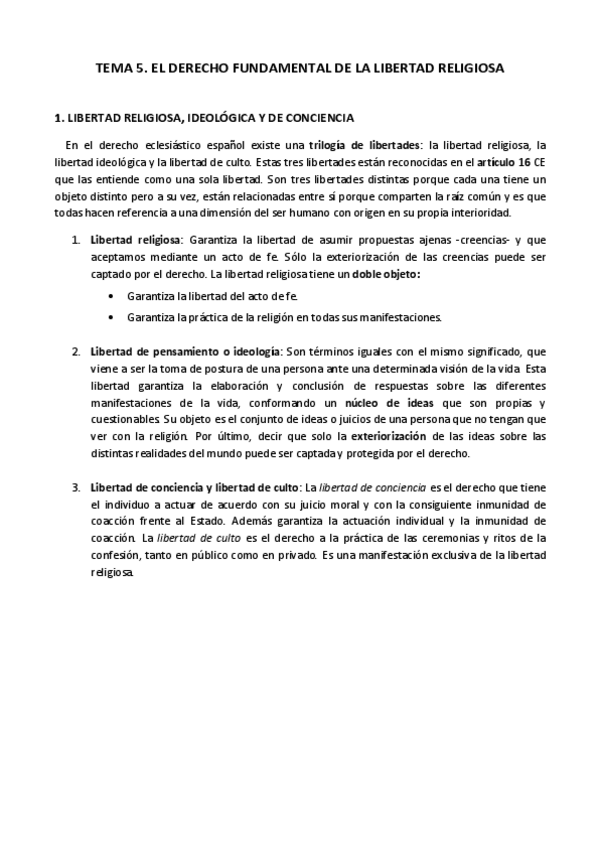 TEMA 5. EL DERECHO FUNDAMENTAL DE LA LIBERTAD RELIGIOSA

1. LIBERTAD RELIGIOSA, IDEOLÓGICA Y DE CONCIENCIA

En el derecho eclesiástico español existe una trilogía de libertades: la libertad religiosa, la libertad ideológica y la libertad de culto. Estas tres libertades están reconocidas en el artículo 16 CE que las entiende como una sola libertad. Son tres libertades distintas porque cada una tiene un objeto distinto pero a su vez, están relacionadas entre sí porque comparten la raíz común y es que todas hacen referencia a una dimensión del ser humano con origen en su propia interioridad.

1. Libertad religiosa: Garantiza la libertad de asumir propuestas ajenas -creencias- y que aceptamos mediante un acto de fe. Sólo la exteriorización de las creencias puede ser captado por el derecho. La libertad religiosa tiene un doble objeto:
• Garantiza la libertad del acto de fe.
• Garantiza la práctica de la religión en todas sus manifestaciones.

2. Libertad de pensamiento o ideología: Son términos iguales con el mismo significado, que viene a ser la toma de postura de una persona ante una determinada visión de la vida. Esta libertad garantiza la elaboración y conclusión de respuestas sobre las diferentes manifestaciones de la vida, conformando un núcleo de ideas que son propias y cuestionables. Su objeto es el conjunto de ideas o juicios de una persona que no tengan que ver con la religión. Por último, decir que solo la exteriorización de las ideas sobre las distintas realidades del mundo puede ser captada y protegida por el derecho.

3. Libertad de conciencia y libertad de culto: La libertad de conciencia es el derecho que tiene el individuo a actuar de acuerdo con su juicio moral y con la consiguiente inmunidad de coacción frente al Estado. Además garantiza la actuación individual y la inmunidad de coacción. La libertad de culto es el derecho a la práctica de las ceremonias y ritos de la confesión, tanto en público como en privado. Es una manifestación exclusiva de la libertad religiosa.